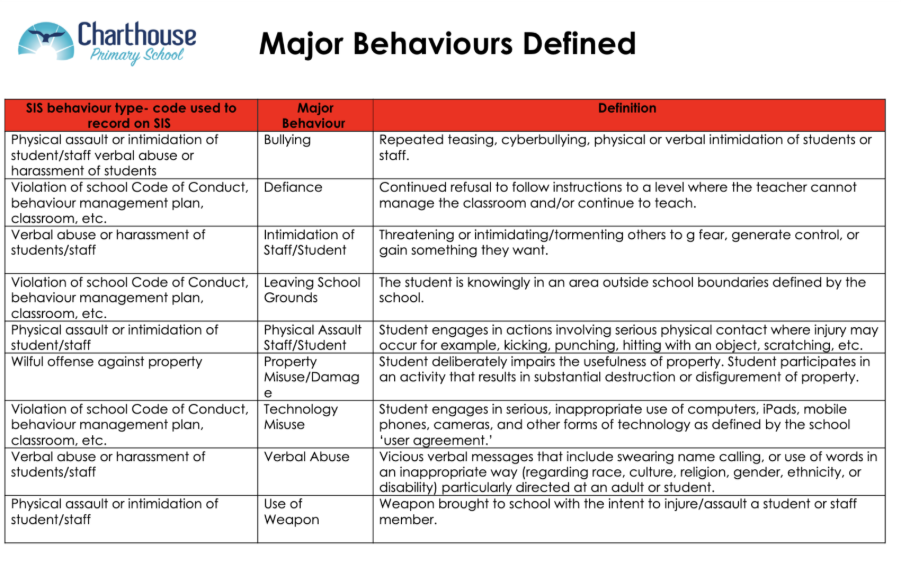 Charthouse
Primary School

Major Behaviours Defined

| SIS behaviour type- code used to record on SIS | Major Behaviour | Definition |
|---|---|---|
| Physical assault or intimidation of student/staff verbal abuse or harassment of students | Bullying | Repeated teasing, cyberbullying, physical or verbal intimidation of students or staff. |
| Violation of school Code of Conduct, behaviour management plan, classroom, etc. | Defiance | Continued refusal to follow instructions to a level where the teacher cannot manage the classroom and/or continue to teach. |
| Verbal abuse or harassment of students/staff | Intimidation of Staff/Student | Threatening or intimidating/tormenting others to g fear, generate control, or gain something they want. |
| Violation of school Code of Conduct, behaviour management plan, classroom, etc. | Leaving School Grounds | The student is knowingly in an area outside school boundaries defined by the school. |
| Physical assault or intimidation of student/staff | Physical Assault Staff/Student | Student engages in actions involving serious physical contact where injury may occur for example, kicking, punching, hitting with an object, scratching, etc. |
| Wilful offense against property | Property Misuse/Damage | Student deliberately impairs the usefulness of property. Student participates in an activity that results in substantial destruction or disfigurement of property. |
| Violation of school Code of Conduct, behaviour management plan, classroom, etc. | Technology Misuse | Student engages in serious, inappropriate use of computers, iPads, mobile phones, cameras, and other forms of technology as defined by the school 'user agreement.' |
| Verbal abuse or harassment of students/staff | Verbal Abuse | Vicious verbal messages that include swearing name calling, or use of words in an inappropriate way (regarding race, culture, religion, gender, ethnicity, or disability) particularly directed at an adult or student. |
| Physical assault or intimidation of student/staff | Use of Weapon | Weapon brought to school with the intent to injure/assault a student or staff member. |